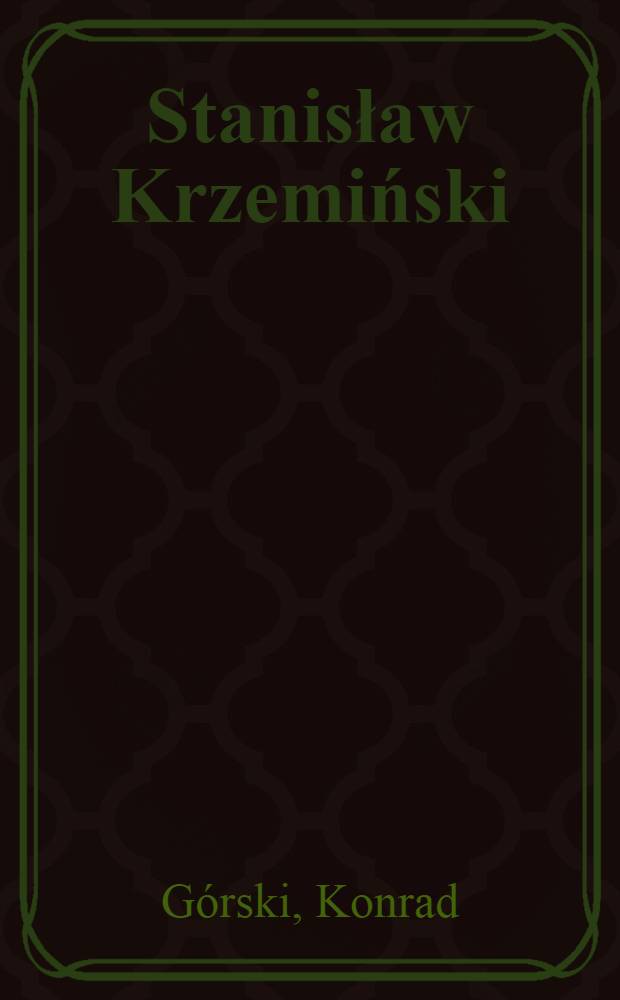 Stanisław Krzemiński

Górski, Konrad